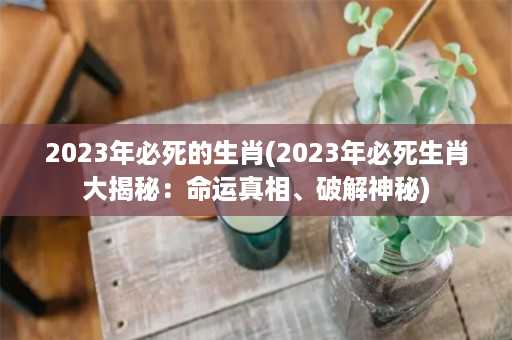 2023年必死的生肖(2023年必死生肖大揭秘：命运真相、破解神秘)